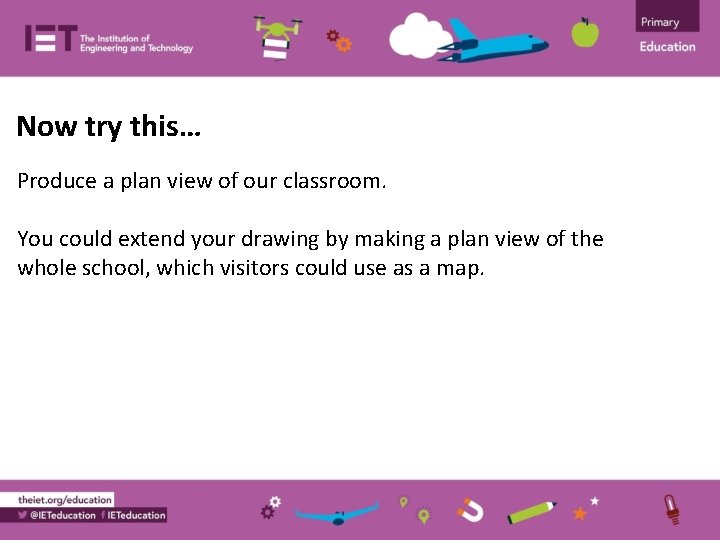 IET The Institution of Engineering and Technology

Primary
Education

Now try this…

Produce a plan view of our classroom.

You could extend your drawing by making a plan view of the whole school, which visitors could use as a map.

theiet.org/education
@IETeducation IETeducation